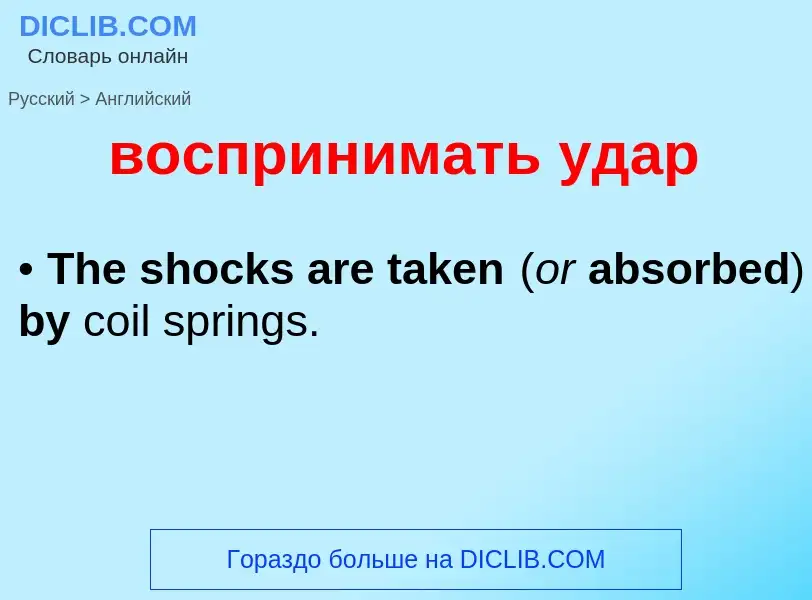 DICLIB.COM
Словарь онлайн

Русский > Английский

воспринимать удар

• The shocks are taken (or absorbed) by coil springs.

Гораздо больше на DICLIB.COM